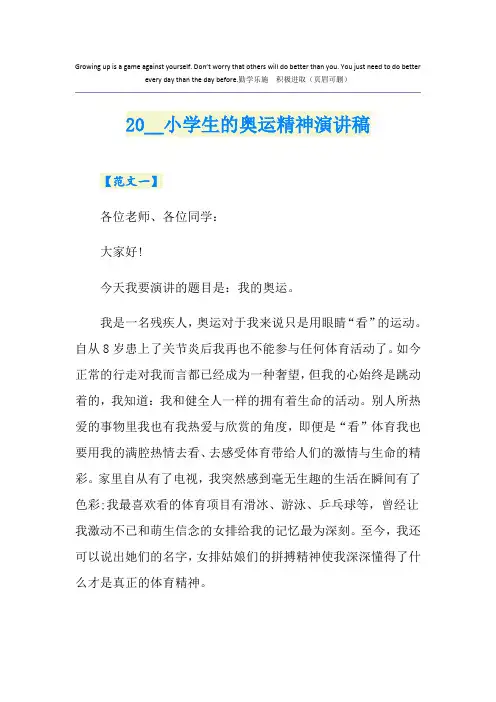 Growing up is a game against yourself. Don't worry that others will do better than you. You just need to do better every day than the day before.勤学乐施 积极进取（页眉可删）

20__小学生的奥运精神演讲稿

【范文一】

各位老师、各位同学：

大家好!

今天我要演讲的题目是：我的奥运。

我是一名残疾人，奥运对于我来说只是用眼睛“看”的运动。自从8岁患上了关节炎后我再也不能参与任何体育活动了。如今正常的行走对我而言都已经成为一种奢望，但我的心始终是跳动着的，我知道：我和健全人一样的拥有着生命的活动。别人所热爱的事物里我也有我热爱与欣赏的角度，即便是“看”体育我也要用我的满腔热情去看、去感受体育带给人们的激情与生命的精彩。家里自从有了电视，我突然感到毫无生趣的生活在瞬间有了色彩;我最喜欢看的体育项目有滑冰、游泳、乒乓球等，曾经让我激动不已和萌生信念的女排给我的记忆最为深刻。至今，我还可以说出她们的名字，女排姑娘们的拼搏精神使我深深懂得了什么才是真正的体育精神。